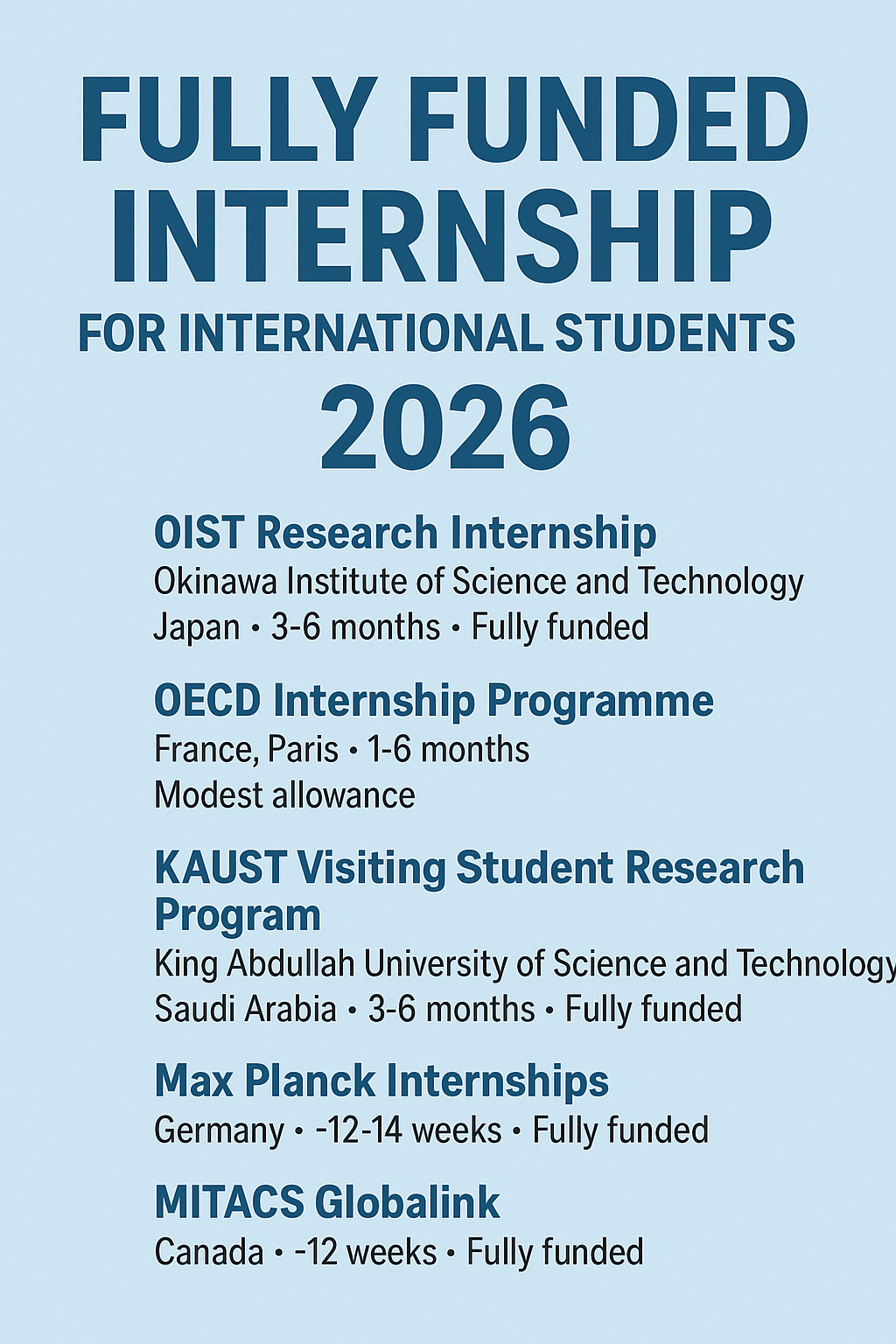 FULLY FUNDED INTERNSHIP
FOR INTERNATIONAL STUDENTS
2026

OIST Research Internship
Okinawa Institute of Science and Technology
Japan • 3-6 months • Fully funded

OECD Internship Programme
France, Paris • 1-6 months
Modest allowance

KAUST Visiting Student Research Program
King Abdullah University of Science and Technology
Saudi Arabia • 3-6 months • Fully funded

Max Planck Internships
Germany • -12-14 weeks • Fully funded

MITACS Globalink
Canada • -12 weeks • Fully funded